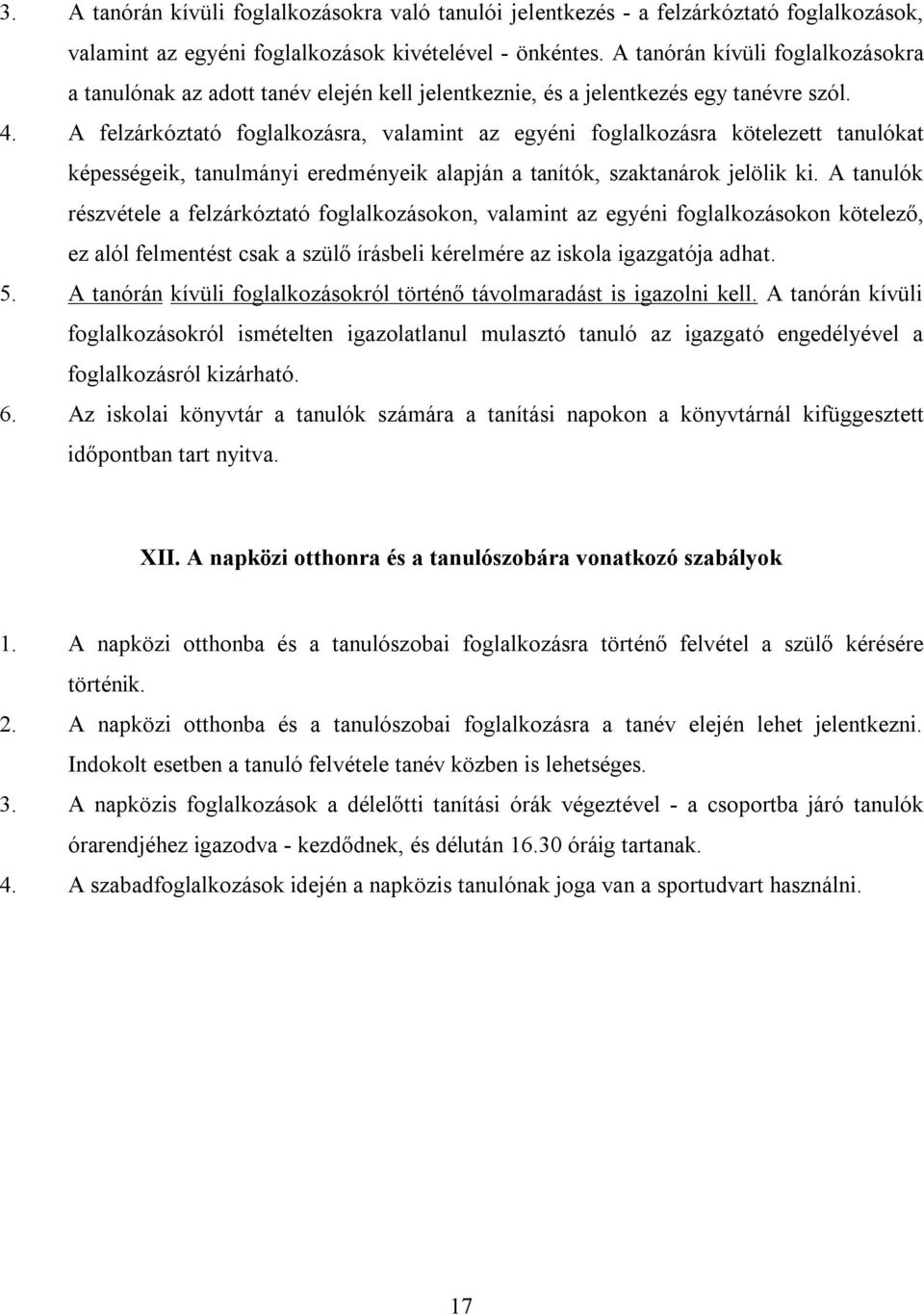 3. A tanórán kívüli foglalkozásokra való tanulói jelentkezés - a felzárkóztató foglalkozások, valamint az egyéni foglalkozások kivételével - önkéntes. A tanórán kívüli foglalkozásokra a tanulónak az adott tanév elején kell jelentkeznie, és a jelentkezés egy tanévre szól.
4. A felzárkóztató foglalkozásra, valamint az egyéni foglalkozásra kötelezett tanulókat képességeik, tanulmányi eredményeik alapján a tanítók, szaktanárok jelölik ki. A tanulók részvétele a felzárkóztató foglalkozásokon, valamint az egyéni foglalkozásokon kötelező, ez alól felmentést csak a szülő írásbeli kérelmére az iskola igazgatója adhat.
5. A tanórán kívüli foglalkozásokról történő távolmaradást is igazolni kell. A tanórán kívüli foglalkozásokról ismételten igazolatlanul mulasztó tanuló az igazgató engedélyével a foglalkozásról kizárható.
6. Az iskolai könyvtár a tanulók számára a tanítási napokon a könyvtárnál kifüggesztett időpontban tart nyitva.

XII. A napközi otthonra és a tanulószobára vonatkozó szabályok

1. A napközi otthonba és a tanulószobai foglalkozásra történő felvétel a szülő kérésére történik.
2. A napközi otthonba és a tanulószobai foglalkozásra a tanév elején lehet jelentkezni. Indokolt esetben a tanuló felvétele tanév közben is lehetséges.
3. A napközis foglalkozások a délelőtti tanítási órák végeztével - a csoportba járó tanulók órarendjéhez igazodva - kezdődnek, és délután 16.30 óráig tartanak.
4. A szabadfoglalkozások idején a napközis tanulónak joga van a sportudvart használni.

17